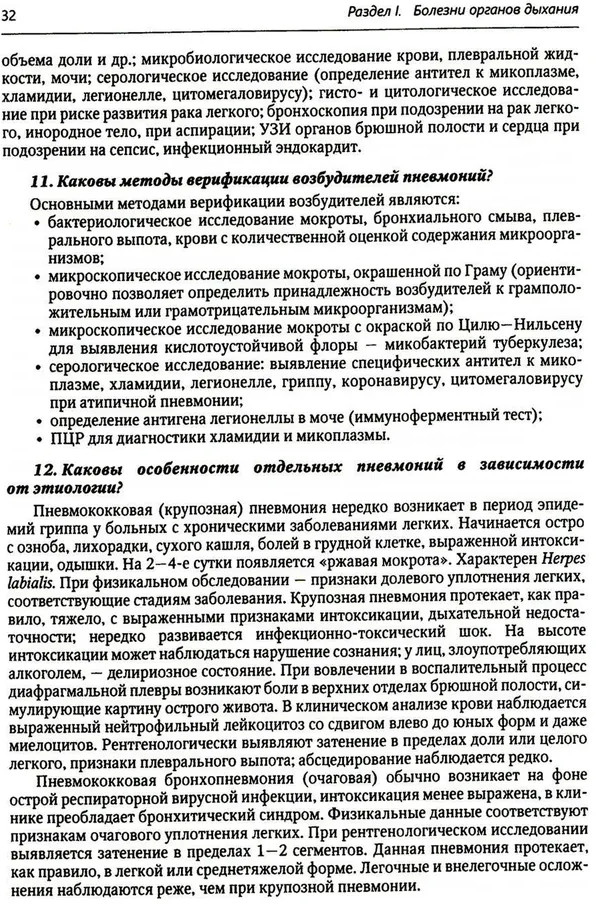 32

Раздел I. Болезни органов дыхания

объема доли и др.; микробиологическое исследование крови, плевральной жидкости, мочи; серологическое исследование (определение антител к микоплазме, хламидии, легионелле, цитомегаловирусу); гисто- и цитологическое исследование при риске развития рака легкого; бронхоскопия при подозрении на рак легкого, инородное тело, при аспирации; УЗИ органов брюшной полости и сердца при подозрении на сепсис, инфекционный эндокардит.

11. Каковы методы верификации возбудителей пневмоний?

Основными методами верификации возбудителей являются:
• бактериологическое исследование мокроты, бронхиального смыва, плеврального выпота, крови с количественной оценкой содержания микроорганизмов;
• микроскопическое исследование мокроты, окрашенной по Граму (ориентировочно позволяет определить принадлежность возбудителей к грамположительным или грамотрицательным микроорганизмам);
• микроскопическое исследование мокроты с окраской по Цилю—Нильсену для выявления кислотоустойчивой флоры — микобактерий туберкулеза;
• серологическое исследование: выявление специфических антител к микоплазме, хламидии, легионелле, гриппу, коронавирусу, цитомегаловирусу при атипичной пневмонии;
• определение антигена легионеллы в моче (иммуноферментный тест);
• ПЦР для диагностики хламидии и микоплазмы.

12. Каковы особенности отдельных пневмоний в зависимости от этиологии?

Пневмококковая (крупозная) пневмония нередко возникает в период эпидемий гриппа у больных с хроническими заболеваниями легких. Начинается остро с озноба, лихорадки, сухого кашля, болей в грудной клетке, выраженной интоксикации, одышки. На 2—4-е сутки появляется «ржавая мокрота». Характерен Herpes labialis. При физикальном обследовании — признаки долевого уплотнения легких, соответствующие стадиям заболевания. Крупозная пневмония протекает, как правило, тяжело, с выраженными признаками интоксикации, дыхательной недостаточности; нередко развивается инфекционно-токсический шок. На высоте интоксикации может наблюдаться нарушение сознания; у лиц, злоупотребляющих алкоголем, — делириозное состояние. При вовлечении в воспалительный процесс диафрагмальной плевры возникают боли в верхних отделах брюшной полости, симулирующие картину острого живота. В клиническом анализе крови наблюдается выраженный нейтрофильный лейкоцитоз со сдвигом влево до юных форм и даже миелоцитов. Рентгенологически выявляют затенение в пределах доли или целого легкого, признаки плеврального выпота; абсцедирование наблюдается редко.

Пневмококковая бронхопневмония (очаговая) обычно возникает на фоне острой респираторной вирусной инфекции, интоксикация менее выражена, в клинике преобладает бронхитический синдром. Физикальные данные соответствуют признакам очагового уплотнения легких. При рентгенологическом исследовании выявляется затенение в пределах 1—2 сегментов. Данная пневмония протекает, как правило, в легкой или среднетяжелой форме. Легочные и внелегочные осложнения наблюдаются реже, чем при крупозной пневмонии.